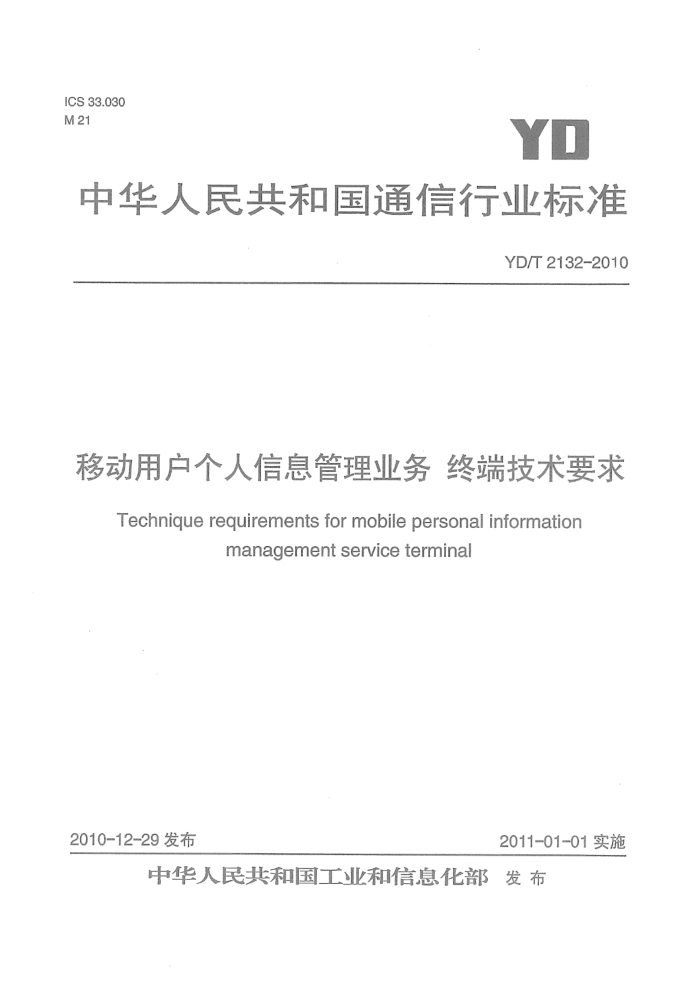 ICS 33.030
M 21

YD

中华人民共和国通信行业标准

YD/T 2132-2010

移动用户个人信息管理业务 终端技术要求

Technique requirements for mobile personal information management service terminal

2010-12-29 发布

2011-01-01 实施

中华人民共和国工业和信息化部 发布